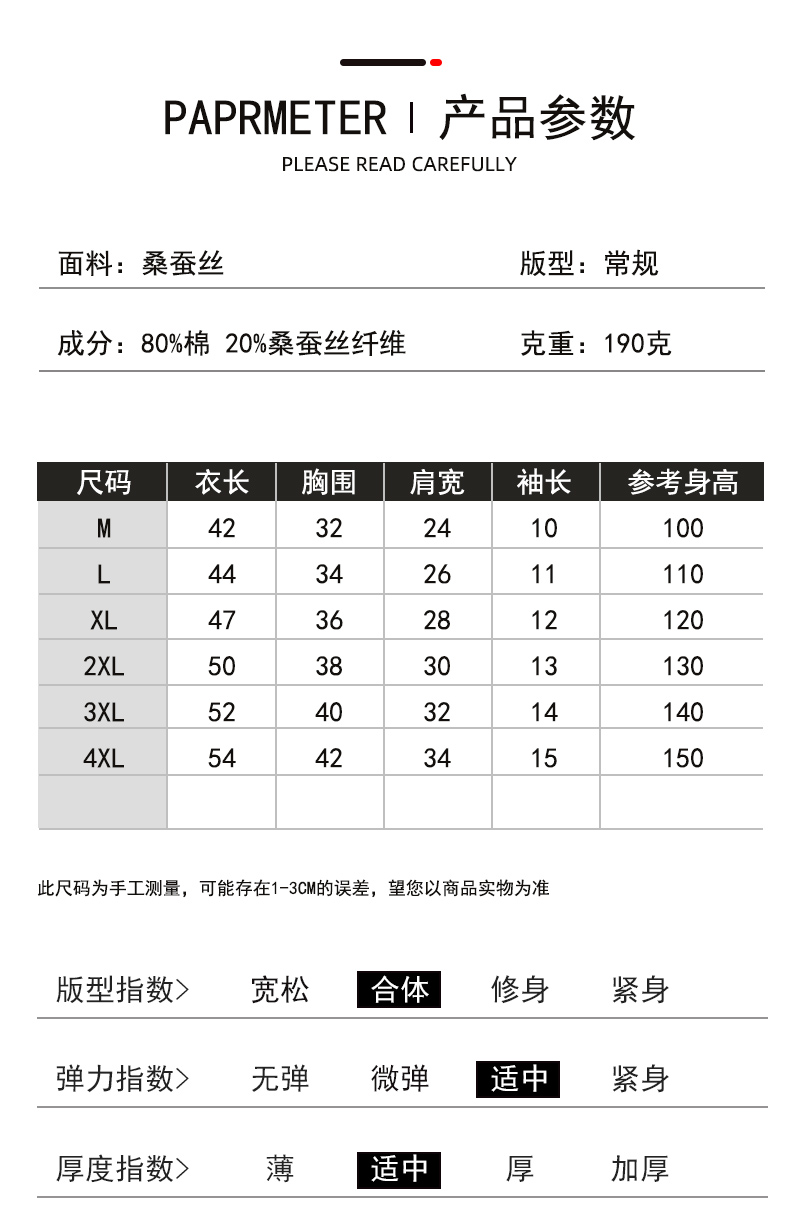 PAPRMETER | 产品参数
PLEASE READ CAREFULLY

面料：桑蚕丝

版型：常规

成分：80%棉 20%桑蚕丝纤维

克重：190克

| 尺码 | 衣长 | 胸围 | 肩宽 | 袖长 | 参考身高 |
|---|---|---|---|---|---|
| M | 42 | 32 | 24 | 10 | 100 |
| L | 44 | 34 | 26 | 11 | 110 |
| XL | 47 | 36 | 28 | 12 | 120 |
| 2XL | 50 | 38 | 30 | 13 | 130 |
| 3XL | 52 | 40 | 32 | 14 | 140 |
| 4XL | 54 | 42 | 34 | 15 | 150 |
| | | | | | |

此尺码为手工测量，可能存在1-3CM的误差，望您以商品实物为准

版型指数> 宽松 合体 修身 紧身

弹力指数> 无弹 微弹 适中 紧身

厚度指数> 薄 适中 厚 加厚